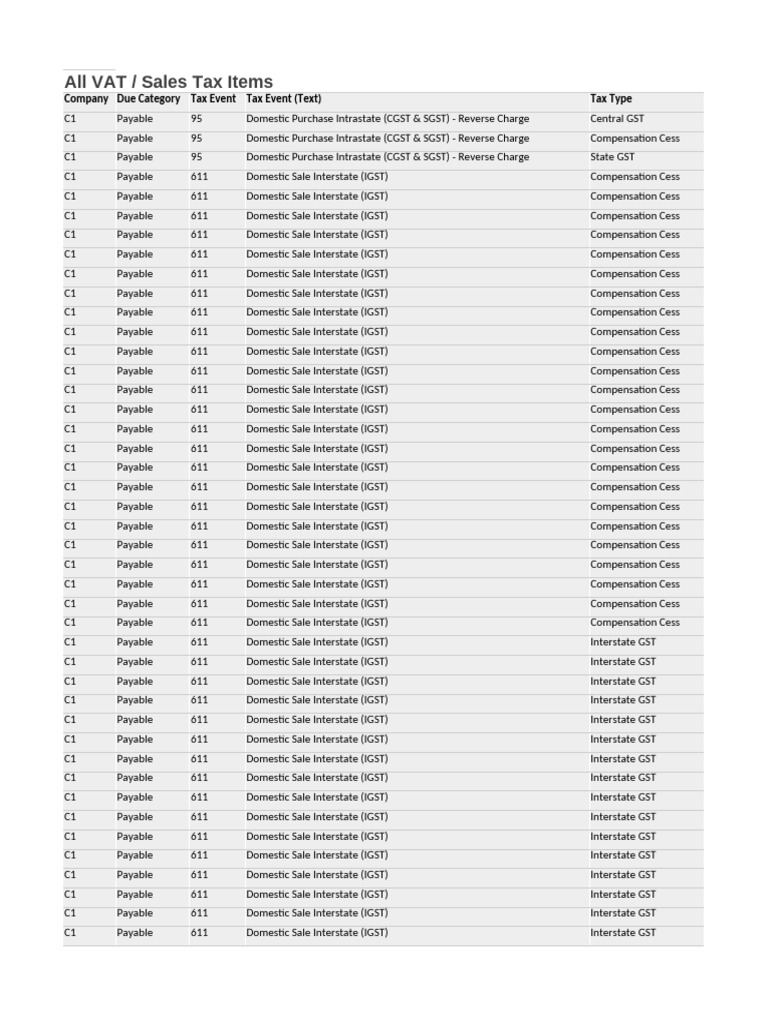 All VAT / Sales Tax Items

| Company | Due Category | Tax Event | Tax Event (Text) | Tax Type |
|---|---|---|---|---|
| C1 | Payable | 95 | Domestic Purchase Intrastate (CGST & SGST) - Reverse Charge | Central GST |
| C1 | Payable | 95 | Domestic Purchase Intrastate (CGST & SGST) - Reverse Charge | Compensation Cess |
| C1 | Payable | 95 | Domestic Purchase Intrastate (CGST & SGST) - Reverse Charge | State GST |
| C1 | Payable | 611 | Domestic Sale Interstate (IGST) | Compensation Cess |
| C1 | Payable | 611 | Domestic Sale Interstate (IGST) | Compensation Cess |
| C1 | Payable | 611 | Domestic Sale Interstate (IGST) | Compensation Cess |
| C1 | Payable | 611 | Domestic Sale Interstate (IGST) | Compensation Cess |
| C1 | Payable | 611 | Domestic Sale Interstate (IGST) | Compensation Cess |
| C1 | Payable | 611 | Domestic Sale Interstate (IGST) | Compensation Cess |
| C1 | Payable | 611 | Domestic Sale Interstate (IGST) | Compensation Cess |
| C1 | Payable | 611 | Domestic Sale Interstate (IGST) | Compensation Cess |
| C1 | Payable | 611 | Domestic Sale Interstate (IGST) | Compensation Cess |
| C1 | Payable | 611 | Domestic Sale Interstate (IGST) | Compensation Cess |
| C1 | Payable | 611 | Domestic Sale Interstate (IGST) | Compensation Cess |
| C1 | Payable | 611 | Domestic Sale Interstate (IGST) | Compensation Cess |
| C1 | Payable | 611 | Domestic Sale Interstate (IGST) | Compensation Cess |
| C1 | Payable | 611 | Domestic Sale Interstate (IGST) | Compensation Cess |
| C1 | Payable | 611 | Domestic Sale Interstate (IGST) | Compensation Cess |
| C1 | Payable | 611 | Domestic Sale Interstate (IGST) | Compensation Cess |
| C1 | Payable | 611 | Domestic Sale Interstate (IGST) | Compensation Cess |
| C1 | Payable | 611 | Domestic Sale Interstate (IGST) | Compensation Cess |
| C1 | Payable | 611 | Domestic Sale Interstate (IGST) | Compensation Cess |
| C1 | Payable | 611 | Domestic Sale Interstate (IGST) | Compensation Cess |
| C1 | Payable | 611 | Domestic Sale Interstate (IGST) | Compensation Cess |
| C1 | Payable | 611 | Domestic Sale Interstate (IGST) | Compensation Cess |
| C1 | Payable | 611 | Domestic Sale Interstate (IGST) | Compensation Cess |
| C1 | Payable | 611 | Domestic Sale Interstate (IGST) | Compensation Cess |
| C1 | Payable | 611 | Domestic Sale Interstate (IGST) | Interstate GST |
| C1 | Payable | 611 | Domestic Sale Interstate (IGST) | Interstate GST |
| C1 | Payable | 611 | Domestic Sale Interstate (IGST) | Interstate GST |
| C1 | Payable | 611 | Domestic Sale Interstate (IGST) | Interstate GST |
| C1 | Payable | 611 | Domestic Sale Interstate (IGST) | Interstate GST |
| C1 | Payable | 611 | Domestic Sale Interstate (IGST) | Interstate GST |
| C1 | Payable | 611 | Domestic Sale Interstate (IGST) | Interstate GST |
| C1 | Payable | 611 | Domestic Sale Interstate (IGST) | Interstate GST |
| C1 | Payable | 611 | Domestic Sale Interstate (IGST) | Interstate GST |
| C1 | Payable | 611 | Domestic Sale Interstate (IGST) | Interstate GST |
| C1 | Payable | 611 | Domestic Sale Interstate (IGST) | Interstate GST |
| C1 | Payable | 611 | Domestic Sale Interstate (IGST) | Interstate GST |
| C1 | Payable | 611 | Domestic Sale Interstate (IGST) | Interstate GST |
| C1 | Payable | 611 | Domestic Sale Interstate (IGST) | Interstate GST |
| C1 | Payable | 611 | Domestic Sale Interstate (IGST) | Interstate GST |
| C1 | Payable | 611 | Domestic Sale Interstate (IGST) | Interstate GST |